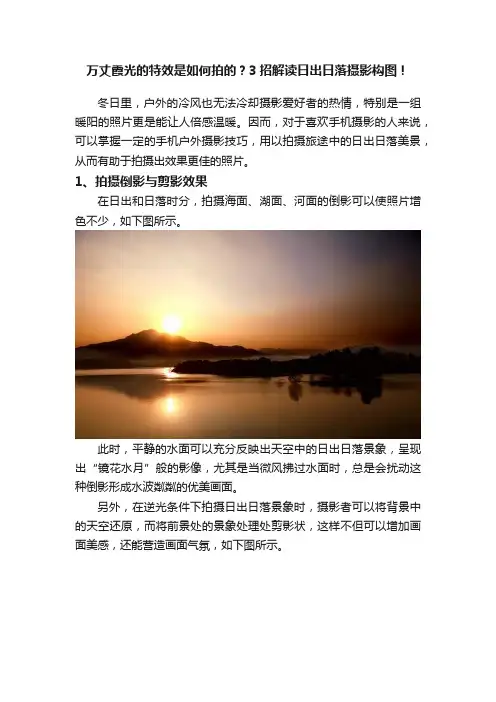 万丈霞光的特效是如何拍的？3招解读日出日落摄影构图！

冬日里，户外的冷风也无法冷却摄影爱好者的热情，特别是一组暖阳的照片更是能让人倍感温暖。因而，对于喜欢手机摄影的人来说，可以掌握一定的手机户外摄影技巧，用以拍摄旅途中的日出日落美景，从而有助于拍摄出效果更佳的照片。

1、拍摄倒影与剪影效果

在日出和日落时分，拍摄海面、湖面、河面的倒影可以使照片增色不少，如下图所示。

此时，平静的水面可以充分反映出天空中的日出日落景象，呈现出“镜花水月”般的影像，尤其是当微风拂过水面时，总是会扰动这种倒影形成水波粼粼的优美画面。

另外，在逆光条件下拍摄日出日落景象时，摄影者可以将背景中的天空还原，而将前景处的景象处理处剪影状，这样不但可以增加画面美感，还能营造画面气氛，如下图所示。